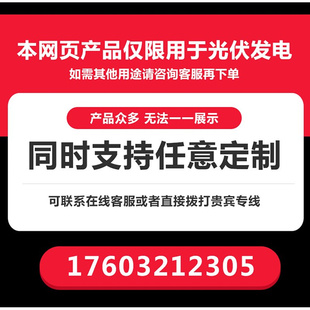 本网页产品仅限用于光伏发电
如需其他用途请咨询客服再下单

产品众多 无法一一展示

同时支持任意定制

可联系在线客服或者直接拨打贵宾专线

17603212305